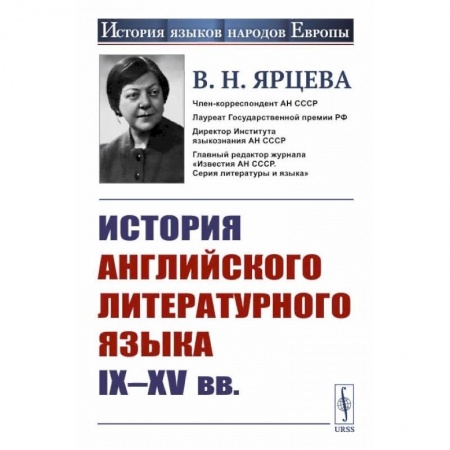 История языков народов Европы

В. Н. ЯРЦЕВА

Член-корреспондент АН СССР

Лауреат Государственной премии РФ

Директор Института языкознания АН СССР

Главный редактор журнала «Известия АН СССР. Серия литературы и языка»

ИСТОРИЯ АНГЛИЙСКОГО ЛИТЕРАТУРНОГО ЯЗЫКА IX–XV вв.

URSS